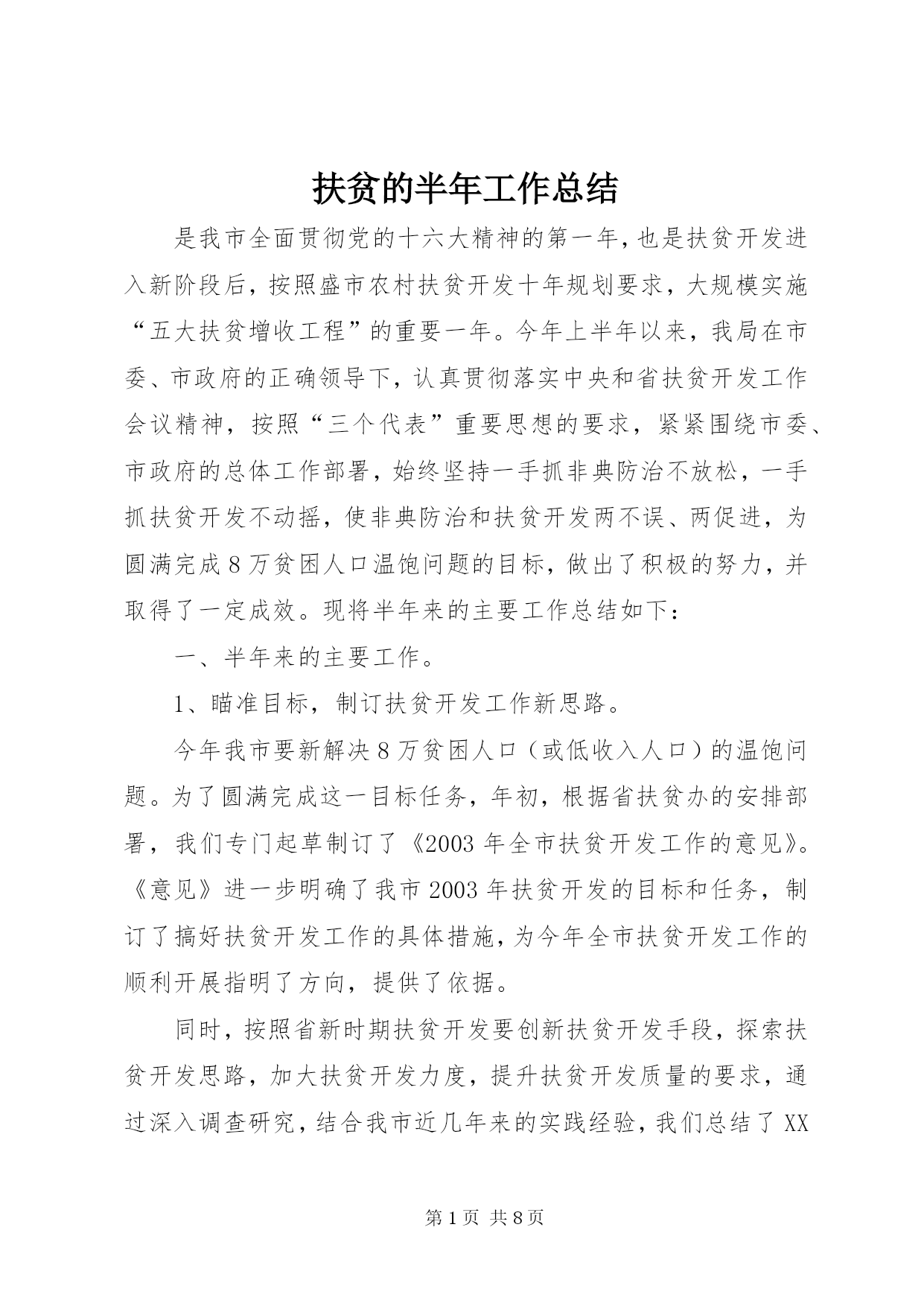 扶贫的半年工作总结

是我市全面贯彻党的十六大精神的第一年，也是扶贫开发进入新阶段后，按照盛市农村扶贫开发十年规划要求，大规模实施“五大扶贫增收工程”的重要一年。今年上半年以来，我局在市委、市政府的正确领导下，认真贯彻落实中央和省扶贫开发工作会议精神，按照“三个代表”重要思想的要求，紧紧围绕市委、市政府的总体工作部署，始终坚持一手抓非典防治不放松，一手抓扶贫开发不动摇，使非典防治和扶贫开发两不误、两促进，为圆满完成8万贫困人口温饱问题的目标，做出了积极的努力，并取得了一定成效。现将半年来的主要工作总结如下：

一、半年来的主要工作。

1、瞄准目标，制订扶贫开发工作新思路。

今年我市要新解决8万贫困人口（或低收入人口）的温饱问题。为了圆满完成这一目标任务，年初，根据省扶贫办的安排部署，我们专门起草制订了《2003年全市扶贫开发工作的意见》。《意见》进一步明确了我市2003年扶贫开发的目标和任务，制订了搞好扶贫开发工作的具体措施，为今年全市扶贫开发工作的顺利开展指明了方向，提供了依据。

同时，按照省新时期扶贫开发要创新扶贫开发手段，探索扶贫开发思路，加大扶贫开发力度，提升扶贫开发质量的要求，通过深入调查研究，结合我市近几年来的实践经验，我们总结了XX

第1页 共8页